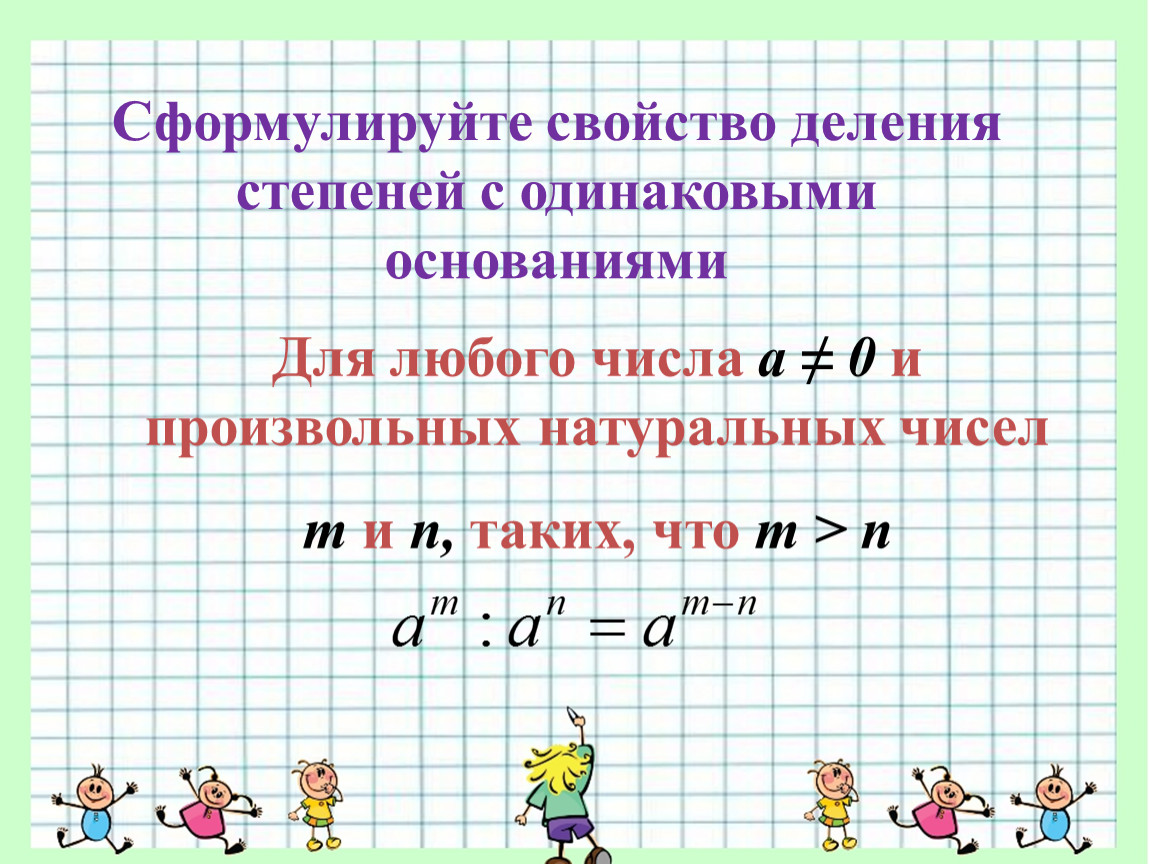 Сформулируйте свойство деления степеней с одинаковыми основаниями

Для любого числа $a \neq 0$ и произвольных натуральных чисел

$m$ и $n$, таких, что $m > n$

$a^m : a^n = a^{m-n}$